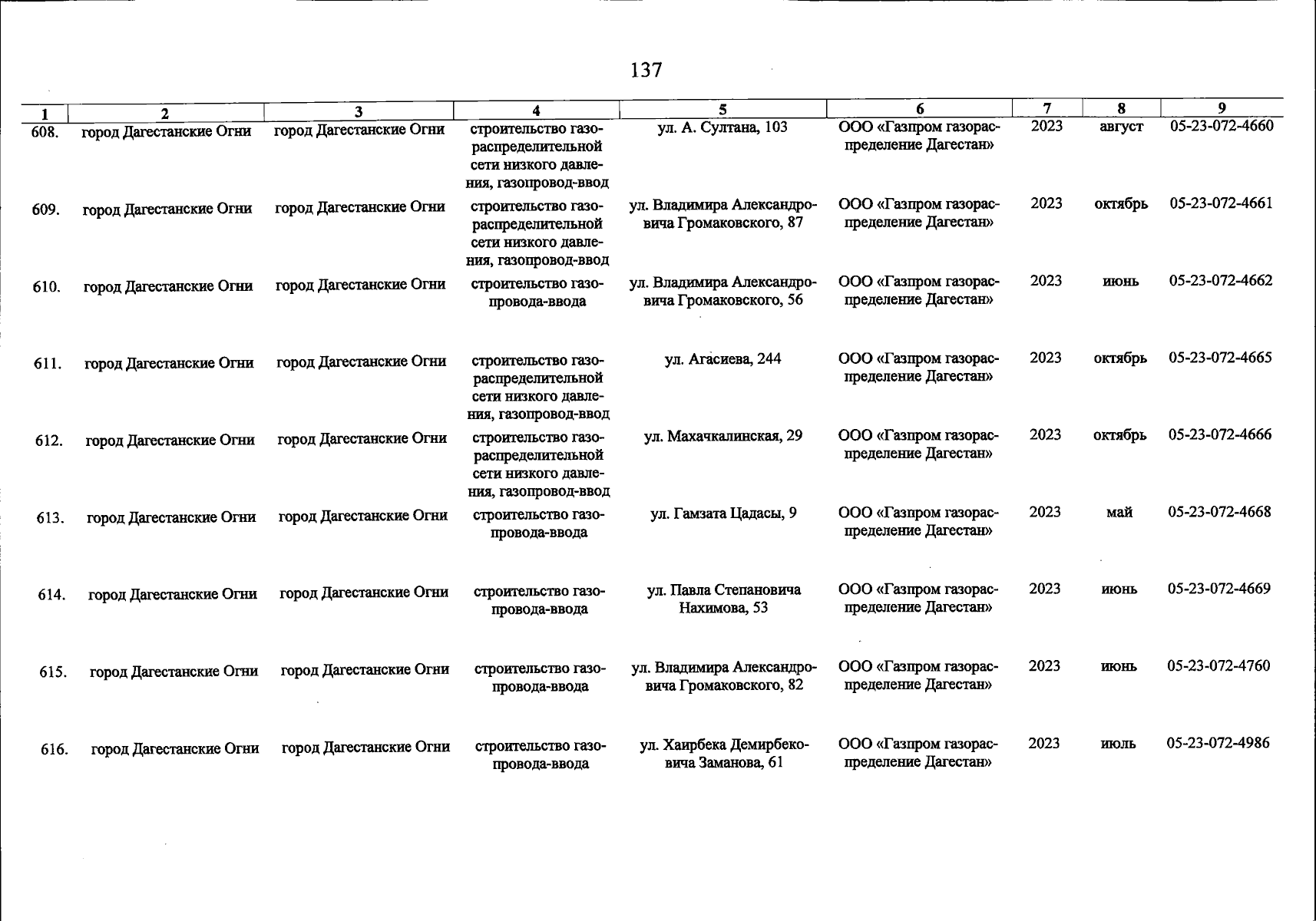 137

| 1 | 2 | 3 | 4 | 5 | 6 | 7 | 8 | 9 |
|---|---|---|---|---|---|---|---|---|
| 608. | город Дагестанские Огни | город Дагестанские Огни | строительство газораспределительной сети низкого давления, газопровод-ввод | ул. А. Султана, 103 | ООО «Газпром газораспределение Дагестан» | 2023 | август | 05-23-072-4660 |
| 609. | город Дагестанские Огни | город Дагестанские Огни | строительство газораспределительной сети низкого давления, газопровод-ввод | ул. Владимира Александровича Громаковского, 87 | ООО «Газпром газораспределение Дагестан» | 2023 | октябрь | 05-23-072-4661 |
| 610. | город Дагестанские Огни | город Дагестанские Огни | строительство газопровода-ввода | ул. Владимира Александровича Громаковского, 56 | ООО «Газпром газораспределение Дагестан» | 2023 | июнь | 05-23-072-4662 |
| 611. | город Дагестанские Огни | город Дагестанские Огни | строительство газораспределительной сети низкого давления, газопровод-ввод | ул. Агасиева, 244 | ООО «Газпром газораспределение Дагестан» | 2023 | октябрь | 05-23-072-4665 |
| 612. | город Дагестанские Огни | город Дагестанские Огни | строительство газораспределительной сети низкого давления, газопровод-ввод | ул. Махачкалинская, 29 | ООО «Газпром газораспределение Дагестан» | 2023 | октябрь | 05-23-072-4666 |
| 613. | город Дагестанские Огни | город Дагестанские Огни | строительство газопровода-ввода | ул. Гамзата Цадасы, 9 | ООО «Газпром газораспределение Дагестан» | 2023 | май | 05-23-072-4668 |
| 614. | город Дагестанские Огни | город Дагестанские Огни | строительство газопровода-ввода | ул. Павла Степановича Нахимова, 53 | ООО «Газпром газораспределение Дагестан» | 2023 | июнь | 05-23-072-4669 |
| 615. | город Дагестанские Огни | город Дагестанские Огни | строительство газопровода-ввода | ул. Владимира Александровича Громаковского, 82 | ООО «Газпром газораспределение Дагестан» | 2023 | июнь | 05-23-072-4760 |
| 616. | город Дагестанские Огни | город Дагестанские Огни | строительство газопровода-ввода | ул. Хаирбека Демирбековича Заманова, 61 | ООО «Газпром газораспределение Дагестан» | 2023 | июль | 05-23-072-4986 |